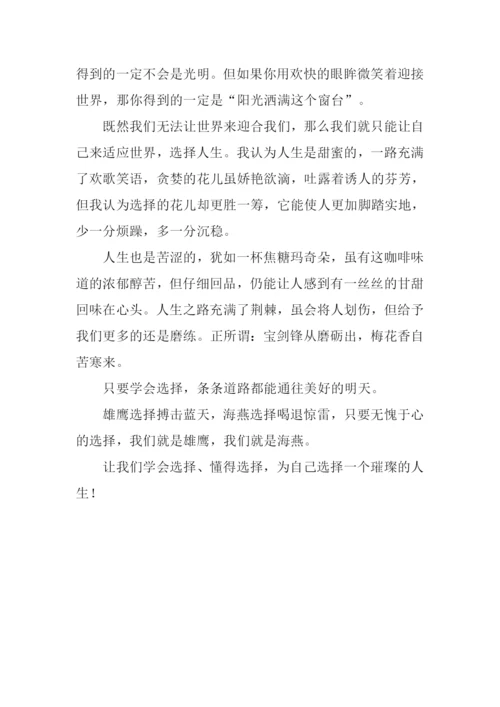 得到的一定不会是光明。但如果你用欢快的眼眸微笑着迎接世界，那你得到的一定是“阳光洒满这个窗台”。

既然我们无法让世界来迎合我们，那么我们就只能让自己来适应世界，选择人生。我认为人生是甜蜜的，一路充满了欢歌笑语，贪婪的花儿虽娇艳欲滴，吐露着诱人的芬芳，但我认为选择的花儿却更胜一筹，它能使人更加脚踏实地，少一分烦躁，多一分沉稳。

人生也是苦涩的，犹如一杯焦糖玛奇朵，虽有这咖啡味道的浓郁醇苦，但仔细回品，仍能让人感到有一丝丝的甘甜回味在心头。人生之路充满了荆棘，虽会将人划伤，但给予我们更多的还是磨练。正所谓：宝剑锋从磨砺出，梅花香自苦寒来。

只要学会选择，条条道路都能通往美好的明天。

雄鹰选择搏击蓝天，海燕选择喝退惊雷，只要无愧于心的选择，我们就是雄鹰，我们就是海燕。

让我们学会选择、懂得选择，为自己选择一个璀璨的人生！